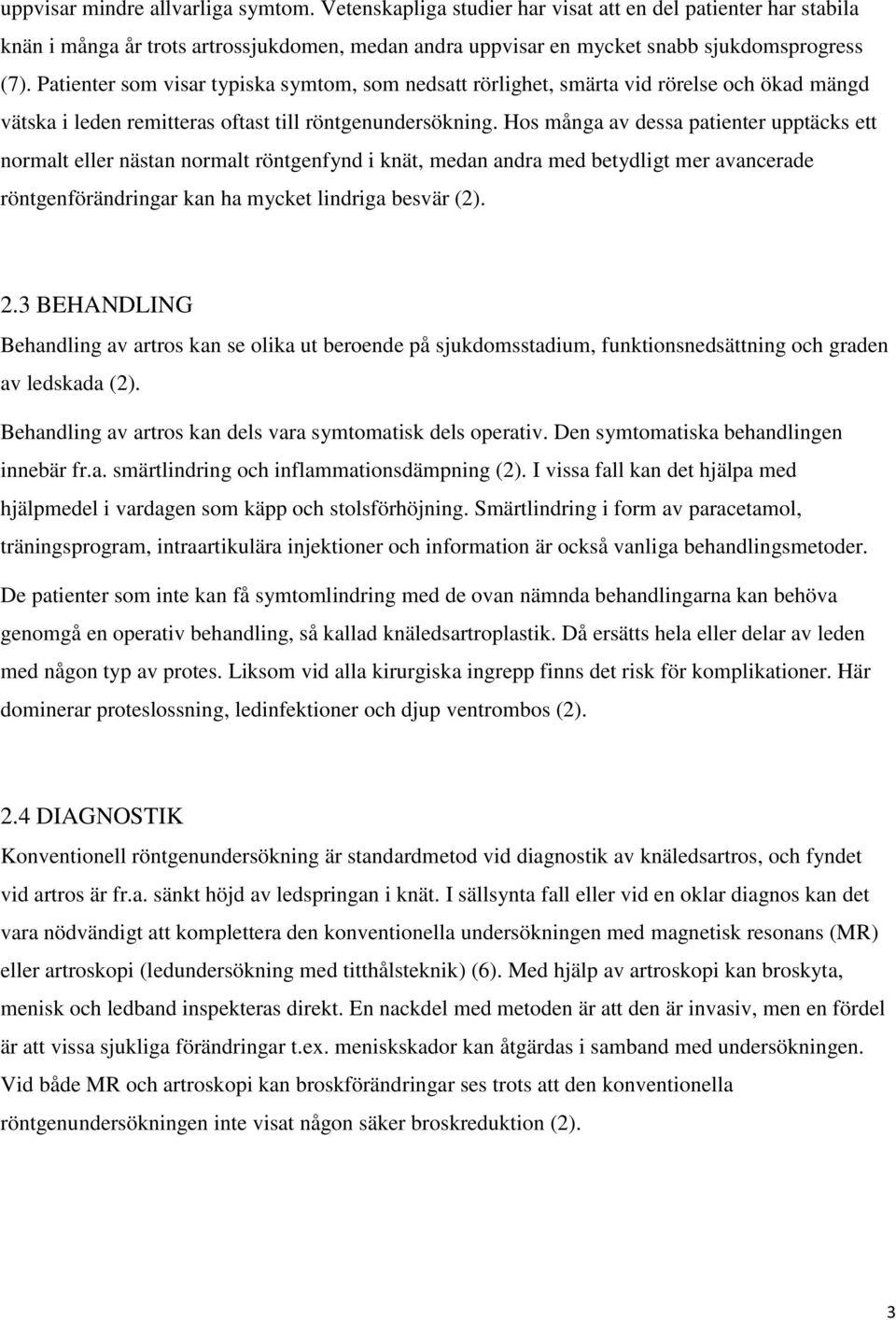 uppvisar mindre allvarliga symtom. Vetenskapliga studier har visat att en del patienter har stabila knän i många år trots artrossjukdomen, medan andra uppvisar en mycket snabb sjukdomsprogress (7). Patienter som visar typiska symtom, som nedsatt rörlighet, smärta vid rörelse och ökad mängd vätska i leden remitteras oftast till röntgenundersökning. Hos många av dessa patienter upptäcks ett normalt eller nästan normalt röntgenfynd i knät, medan andra med betydligt mer avancerade röntgenförändringar kan ha mycket lindriga besvär (2).

2.3 BEHANDLING

Behandling av artros kan se olika ut beroende på sjukdomsstadium, funktionsnedsättning och graden av ledskada (2).

Behandling av artros kan dels vara symtomatisk dels operativ. Den symtomatiska behandlingen innebär fr.a. smärtlindring och inflammationsdämpning (2). I vissa fall kan det hjälpa med hjälpmedel i vardagen som käpp och stolsförhöjning. Smärtlindring i form av paracetamol, träningsprogram, intraartikulära injektioner och information är också vanliga behandlingsmetoder. De patienter som inte kan få symtomlindring med de ovan nämnda behandlingarna kan behöva genomgå en operativ behandling, så kallad knäledsartroplastik. Då ersätts hela eller delar av leden med någon typ av protes. Liksom vid alla kirurgiska ingrepp finns det risk för komplikationer. Här dominerar proteslossning, ledinfektioner och djup ventrombos (2).

2.4 DIAGNOSTIK

Konventionell röntgenundersökning är standardmetod vid diagnostik av knäledsartros, och fyndet vid artros är fr.a. sänkt höjd av ledspringan i knät. I sällsynta fall eller vid en oklar diagnos kan det vara nödvändigt att komplettera den konventionella undersökningen med magnetisk resonans (MR) eller artroskopi (ledundersökning med titthålsteknik) (6). Med hjälp av artroskopi kan broskyta, menisk och ledband inspekteras direkt. En nackdel med metoden är att den är invasiv, men en fördel är att vissa sjukliga förändringar t.ex. meniskskador kan åtgärdas i samband med undersökningen. Vid både MR och artroskopi kan broskförändringar ses trots att den konventionella röntgenundersökningen inte visat någon säker broskreduktion (2).

3